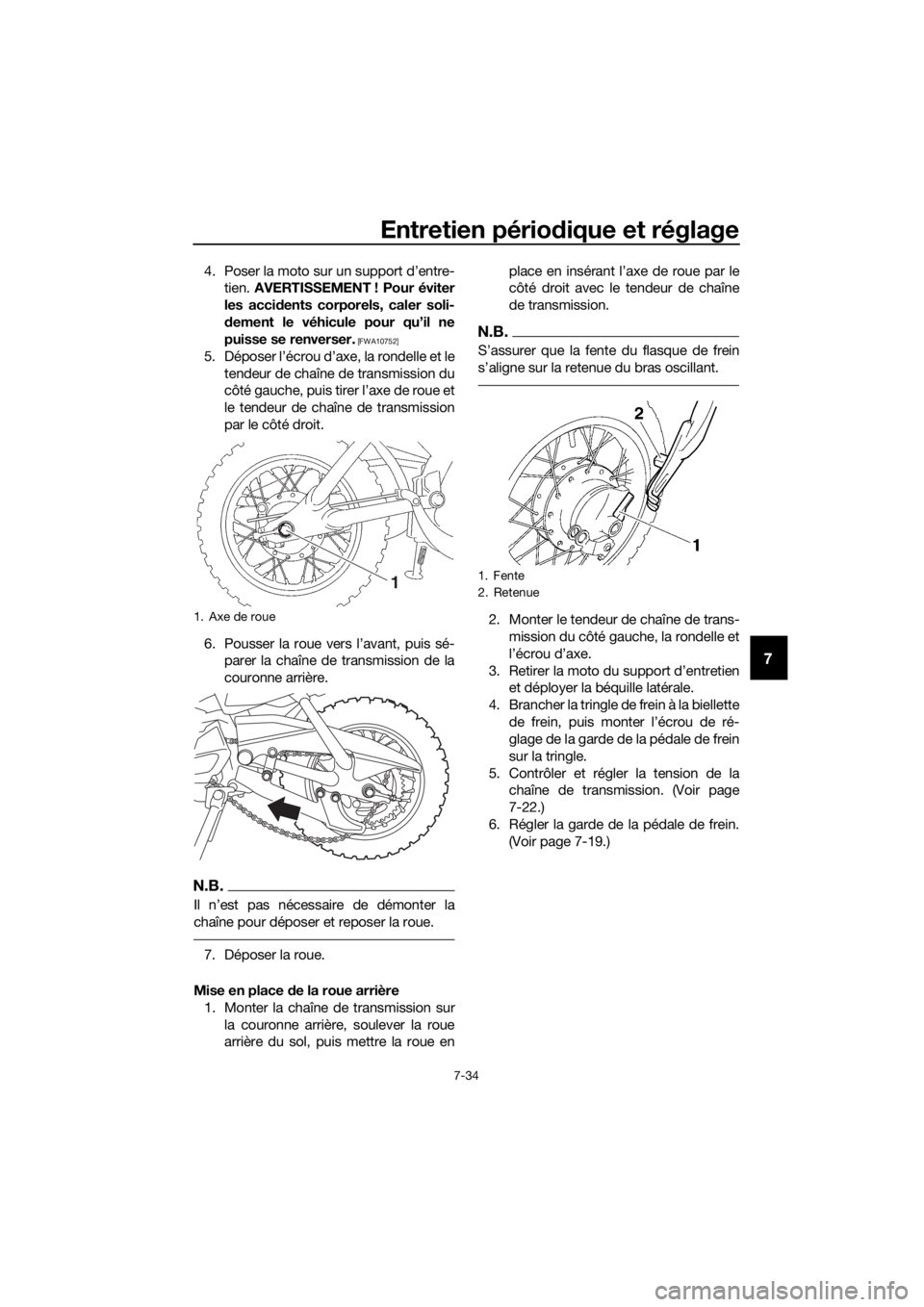 Entretien périodique et réglage

4. Poser la moto sur un support d'entretien. AVERTISSEMENT ! Pour éviter les accidents corporels, caler solidement le véhicule pour qu'il ne puisse se renverser. [FWA10752]

5. Déposer l'écrou d'axe, la rondelle et le tendeur de chaîne de transmission du côté gauche, puis tirer l'axe de roue et le tendeur de chaîne de transmission par le côté droit.

1

1. Axe de roue

6. Pousser la roue vers l'avant, puis séparer la chaîne de transmission de la couronne arrière.

N.B.

Il n'est pas nécessaire de démonter la chaîne pour déposer et reposer la roue.

7. Déposer la roue.

Mise en place de la roue arrière

1. Monter la chaîne de transmission sur la couronne arrière, soulever la roue arrière du sol, puis mettre la roue en place en insérant l'axe de roue par le côté droit avec le tendeur de chaîne de transmission.

N.B.

S'assurer que la fente du flasque de frein s'aligne sur la retenue du bras oscillant.

2

1

1. Fente
2. Retenue

2. Monter le tendeur de chaîne de transmission du côté gauche, la rondelle et l'écrou d'axe.

3. Retirer la moto du support d'entretien et déployer la béquille latérale.

4. Brancher la tringle de frein à la biellette de frein, puis monter l'écrou de réglage de la garde de la pédale de frein sur la tringle.

5. Contrôler et régler la tension de la chaîne de transmission. (Voir page 7-22.)

6. Régler la garde de la pédale de frein. (Voir page 7-19.)

7

7-34

carmanualsonline.info